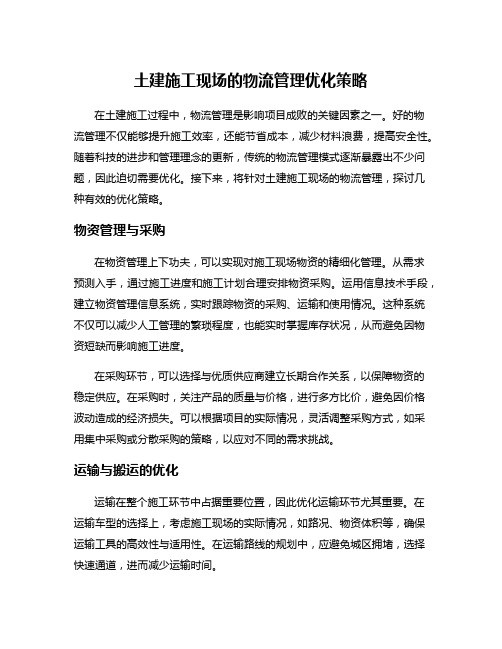 土建施工现场的物流管理优化策略

在土建施工过程中，物流管理是影响项目成败的关键因素之一。好的物流管理不仅能够提升施工效率，还能节省成本，减少材料浪费，提高安全性。随着科技的进步和管理理念的更新，传统的物流管理模式逐渐暴露出不少问题，因此迫切需要优化。接下来，将针对土建施工现场的物流管理，探讨几种有效的优化策略。

物资管理与采购

在物资管理上下功夫，可以实现对施工现场物资的精细化管理。从需求预测入手，通过施工进度和施工计划合理安排物资采购。运用信息技术手段，建立物资管理信息系统，实时跟踪物资的采购、运输和使用情况。这种系统不仅可以减少人工管理的繁琐程度，也能实时掌握库存状况，从而避免因物资短缺而影响施工进度。

在采购环节，可以选择与优质供应商建立长期合作关系，以保障物资的稳定供应。在采购时，关注产品的质量与价格，进行多方比价，避免因价格波动造成的经济损失。可以根据项目的实际情况，灵活调整采购方式，如采用集中采购或分散采购的策略，以应对不同的需求挑战。

运输与搬运的优化

运输在整个施工环节中占据重要位置，因此优化运输环节尤其重要。在运输车型的选择上，考虑施工现场的实际情况，如路况、物资体积等，确保运输工具的高效性与适用性。在运输路线的规划中，应避免城区拥堵，选择快速通道，进而减少运输时间。